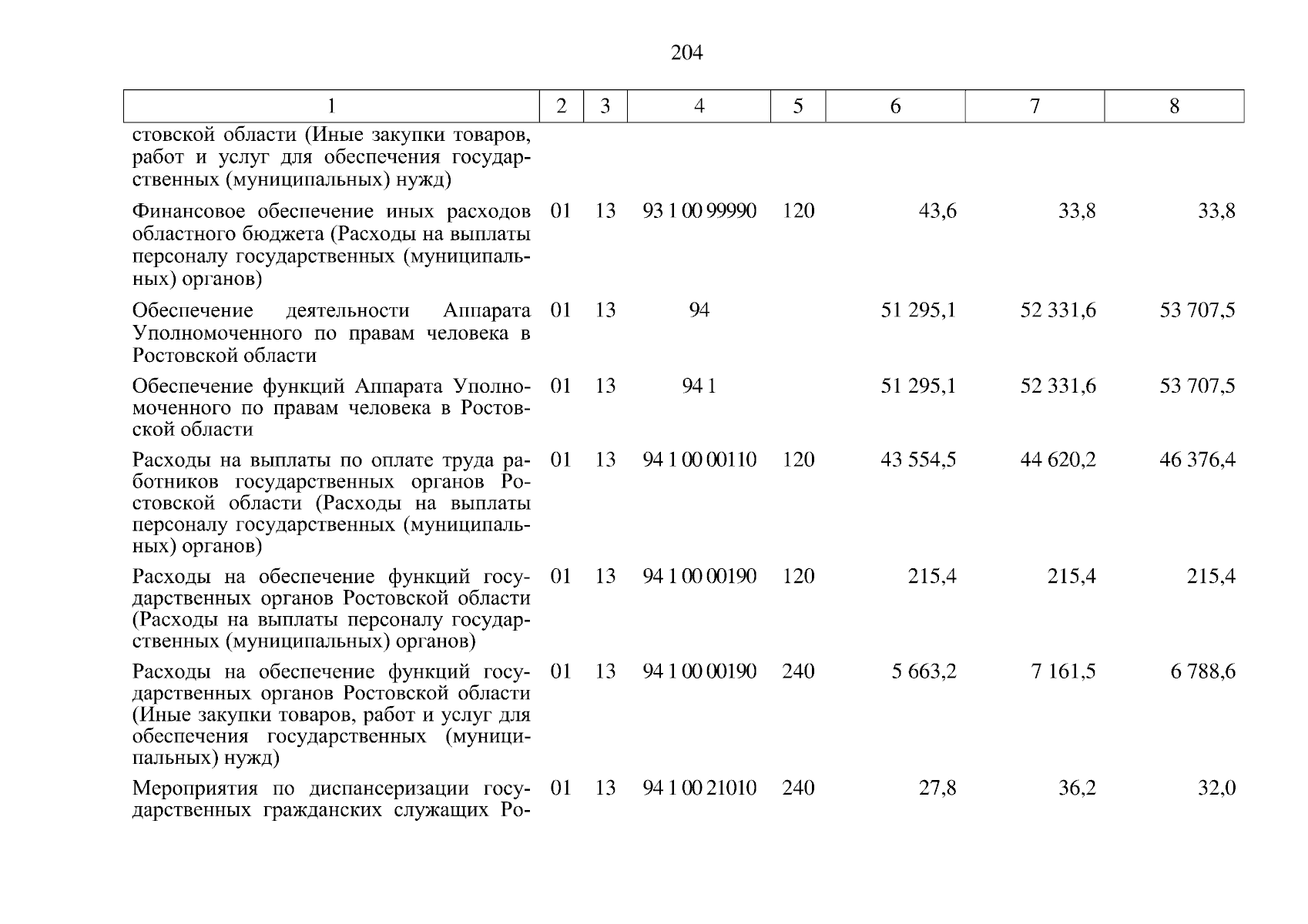 204

| 1 | 2 | 3 | 4 | 5 | 6 | 7 | 8 |
|---|---|---|---|---|---|---|---|
| стовской области (Иные закупки товаров, работ и услуг для обеспечения государственных (муниципальных) нужд) | | | | | | | |
| Финансовое обеспечение иных расходов областного бюджета (Расходы на выплаты персоналу государственных (муниципальных) органов) | 01 | 13 | 93 1 00 99990 | 120 | 43,6 | 33,8 | 33,8 |
| Обеспечение деятельности Аппарата Уполномоченного по правам человека в Ростовской области | 01 | 13 | 94 | | 51 295,1 | 52 331,6 | 53 707,5 |
| Обеспечение функций Аппарата Уполномоченного по правам человека в Ростовской области | 01 | 13 | 94 1 | | 51 295,1 | 52 331,6 | 53 707,5 |
| Расходы на выплаты по оплате труда работников государственных органов Ростовской области (Расходы на выплаты персоналу государственных (муниципальных) органов) | 01 | 13 | 94 1 00 00110 | 120 | 43 554,5 | 44 620,2 | 46 376,4 |
| Расходы на обеспечение функций государственных органов Ростовской области (Расходы на выплаты персоналу государственных (муниципальных) органов) | 01 | 13 | 94 1 00 00190 | 120 | 215,4 | 215,4 | 215,4 |
| Расходы на обеспечение функций государственных органов Ростовской области (Иные закупки товаров, работ и услуг для обеспечения государственных (муниципальных) нужд) | 01 | 13 | 94 1 00 00190 | 240 | 5 663,2 | 7 161,5 | 6 788,6 |
| Мероприятия по диспансеризации государственных гражданских служащих Ро- | 01 | 13 | 94 1 00 21010 | 240 | 27,8 | 36,2 | 32,0 |